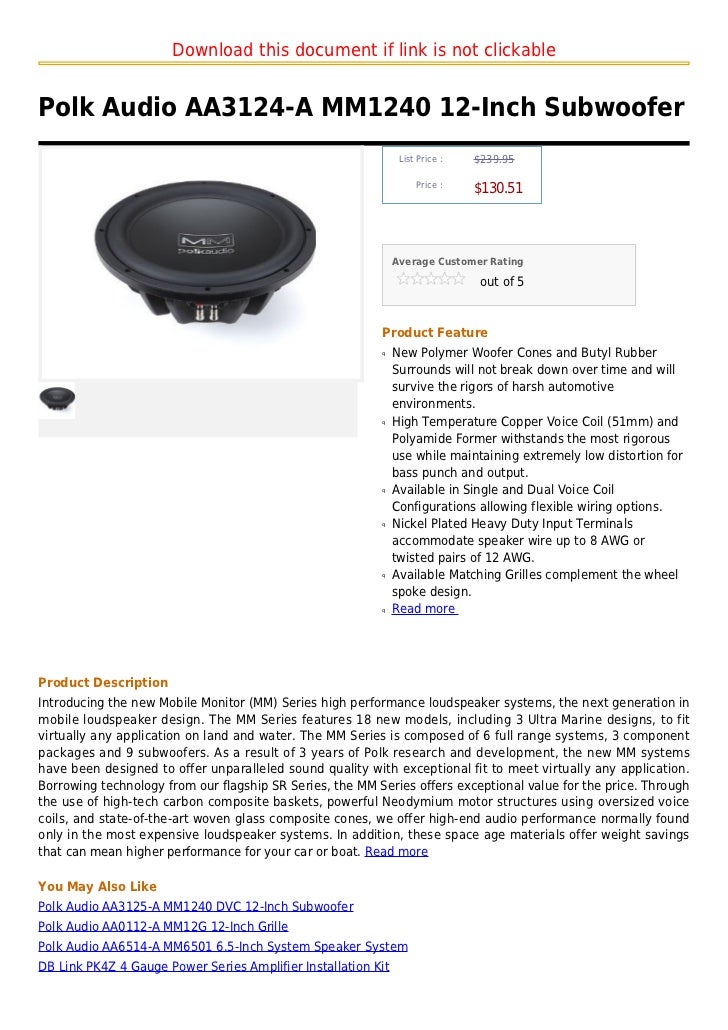 Download this document if link is not clickable

Polk Audio AA3124-A MM1240 12-Inch Subwoofer

MM polkaudio

List Price : $239.95

Price : $130.51

Average Customer Rating

out of 5

Product Feature

New Polymer Woofer Cones and Butyl Rubber Surrounds will not break down over time and will survive the rigors of harsh automotive environments.
High Temperature Copper Voice Coil (51mm) and Polyamide Former withstands the most rigorous use while maintaining extremely low distortion for bass punch and output.
Available in Single and Dual Voice Coil Configurations allowing flexible wiring options.
Nickel Plated Heavy Duty Input Terminals accommodate speaker wire up to 8 AWG or twisted pairs of 12 AWG.
Available Matching Grilles complement the wheel spoke design.
Read more

Product Description

Introducing the new Mobile Monitor (MM) Series high performance loudspeaker systems, the next generation in mobile loudspeaker design. The MM Series features 18 new models, including 3 Ultra Marine designs, to fit virtually any application on land and water. The MM Series is composed of 6 full range systems, 3 component packages and 9 subwoofers. As a result of 3 years of Polk research and development, the new MM systems have been designed to offer unparalleled sound quality with exceptional fit to meet virtually any application. Borrowing technology from our flagship SR Series, the MM Series offers exceptional value for the price. Through the use of high-tech carbon composite baskets, powerful Neodymium motor structures using oversized voice coils, and state-of-the-art woven glass composite cones, we offer high-end audio performance normally found only in the most expensive loudspeaker systems. In addition, these space age materials offer weight savings that can mean higher performance for your car or boat. Read more

You May Also Like

Polk Audio AA3125-A MM1240 DVC 12-Inch Subwoofer
Polk Audio AA0112-A MM12G 12-Inch Grille
Polk Audio AA6514-A MM6501 6.5-Inch System Speaker System
DB Link PK4Z 4 Gauge Power Series Amplifier Installation Kit